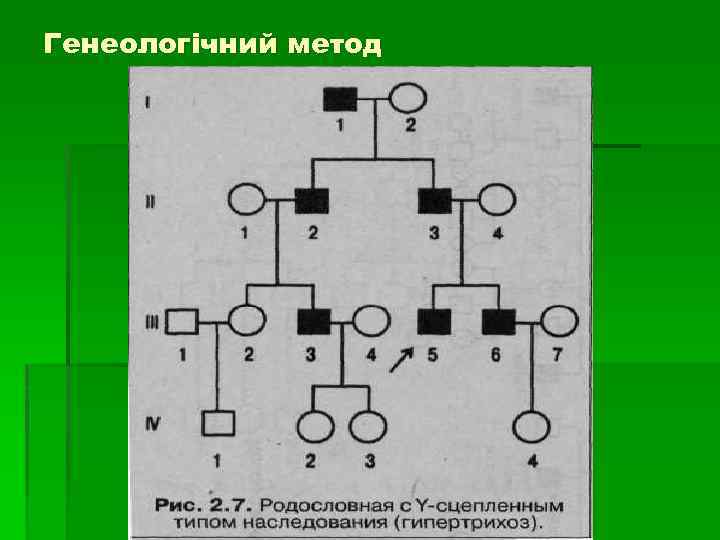 Генеологічний метод

I
1 2

II
1 2 3 4

III
1 2 3 4 5 6 7

IV
1 2 3 4

Рис. 2.7. Родословная с Y-сцепленным типом наследования (гипертрихоз).